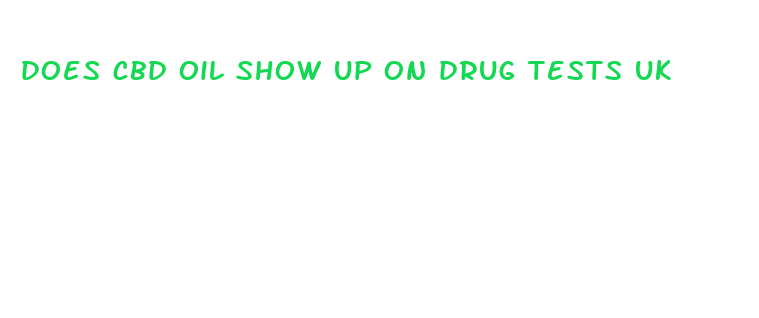 DOES CBD OIL SHOW UP ON DRUG TESTS UK